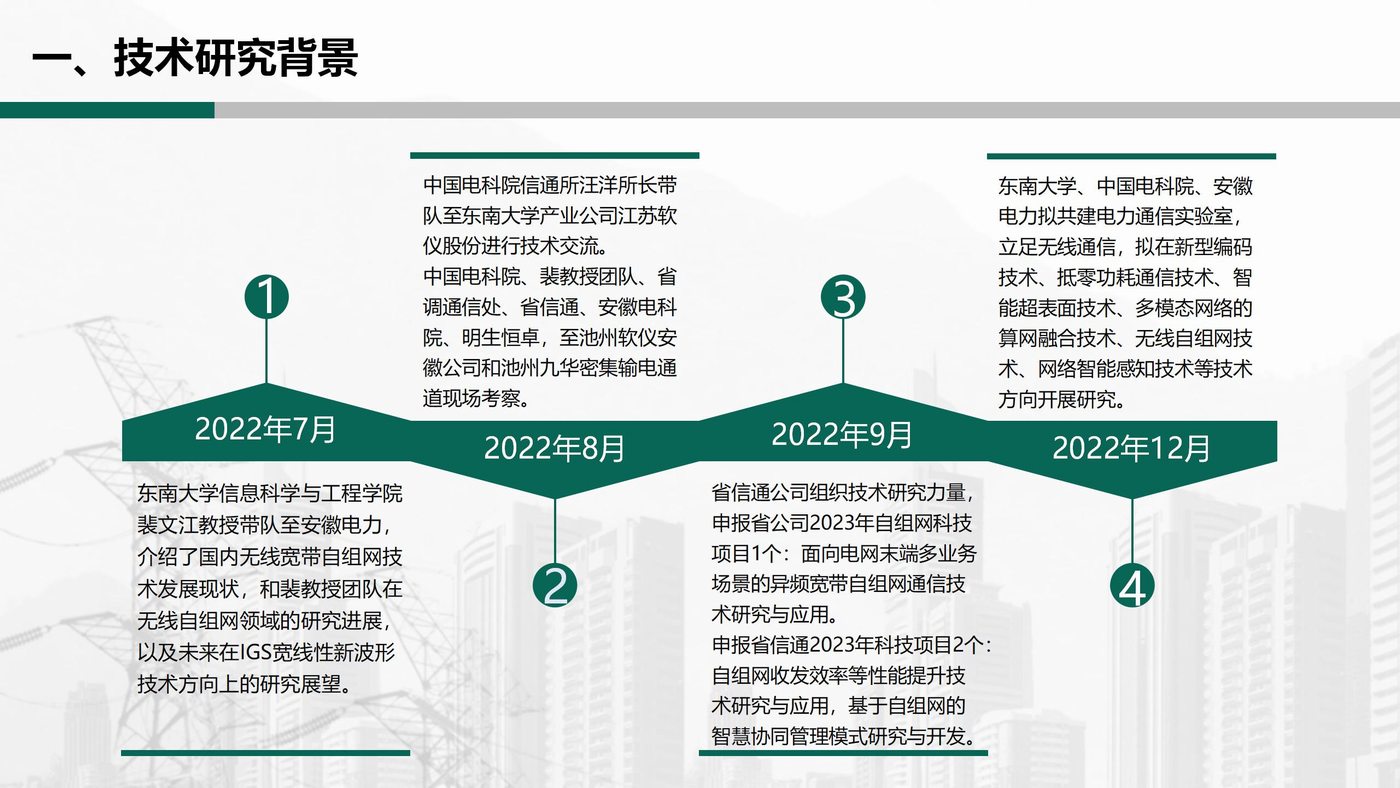 一、技术研究背景

1

2022年7月

东南大学信息科学与工程学院裴文江教授带队至安徽电力，介绍了国内无线宽带自组网技术发展现状，和裴教授团队在无线自组网领域的研究进展，以及未来在IGS宽线性新波形技术方向上的研究展望。

中国电科院信通所汪洋所长带队至东南大学产业公司江苏软仪股份进行技术交流。
中国电科院、裴教授团队、省调通信处、省信通、安徽电科院、明生恒卓，至池州软仪安徽公司和池州九华密集输电通道现场考察。

2022年8月

2

3

2022年9月

省信通公司组织技术研究力量，申报省公司2023年自组网科技项目1个：面向电网末端多业务场景的异频宽带自组网通信技术研究与应用。
申报省信通2023年科技项目2个：自组网收发效率等性能提升技术研究与应用，基于自组网的智慧协同管理模式研究与开发。

东南大学、中国电科院、安徽电力拟共建电力通信实验室，立足无线通信，拟在新型编码技术、抵零功耗通信技术、智能超表面技术、多模态网络的算网融合技术、无线自组网技术、网络智能感知技术等技术方向开展研究。

2022年12月

4